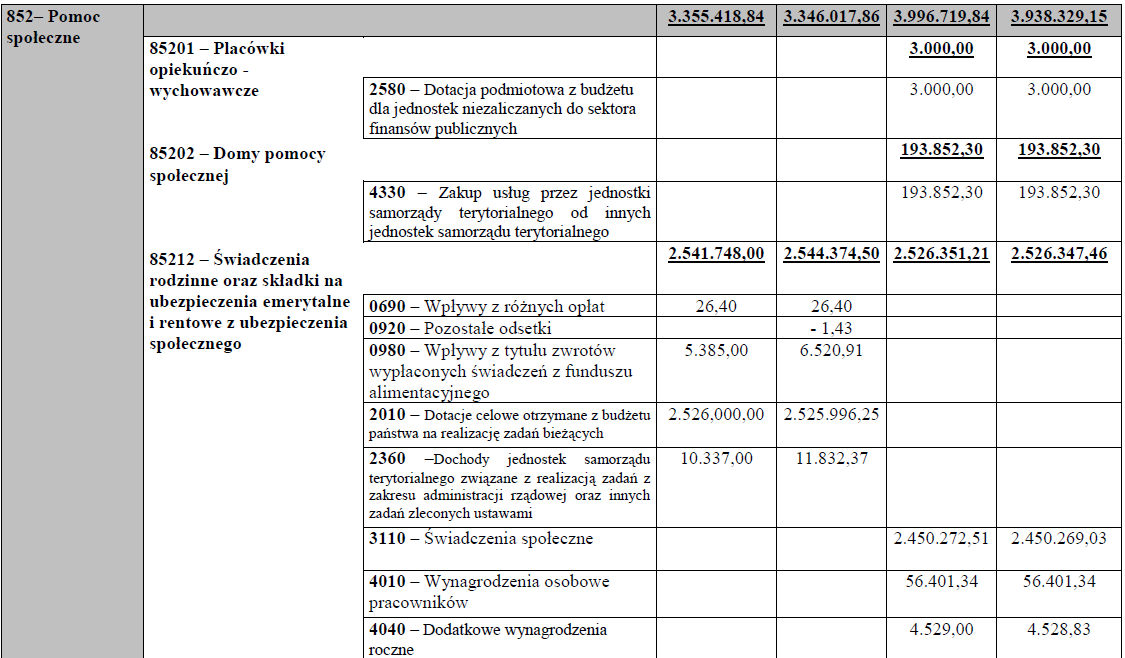 | 852– Pomoc społeczne | | | 3.355.418,84 | 3.346.017,86 | 3.996.719,84 | 3.938.329,15 |
|---|---|---|---|---|---|---|
| | 85201 – Placówki opiekuńczo - wychowawcze | | | | 3.000,00 | 3.000,00 |
| | | 2580 – Dotacja podmiotowa z budżetu dla jednostek niezaliczanych do sektora finansów publicznych | | | 3.000,00 | 3.000,00 |
| | 85202 – Domy pomocy społecznej | | | | 193.852,30 | 193.852,30 |
| | | 4330 – Zakup usług przez jednostki samorządy terytorialnego od innych jednostek samorządu terytorialnego | | | 193.852,30 | 193.852,30 |
| | 85212 – Świadczenia rodzinne oraz składki na ubezpieczenia emerytalne i rentowe z ubezpieczenia społecznego | | 2.541.748,00 | 2.544.374,50 | 2.526.351,21 | 2.526.347,46 |
| | | 0690 – Wpływy z różnych opłat | 26,40 | 26,40 | | |
| | | 0920 – Pozostałe odsetki | | - 1,43 | | |
| | | 0980 – Wpływy z tytułu zwrotów wypłaconych świadczeń z funduszu alimentacyjnego | 5.385,00 | 6.520,91 | | |
| | | 2010 – Dotacje celowe otrzymane z budżetu państwa na realizację zadań bieżących | 2.526.000,00 | 2.525.996,25 | | |
| | | 2360 –Dochody jednostek samorządu terytorialnego związane z realizacją zadań z zakresu administracji rządowej oraz innych zadań zleconych ustawami | 10.337,00 | 11.832,37 | | |
| | | 3110 – Świadczenia społeczne | | | 2.450.272,51 | 2.450.269,03 |
| | | 4010 – Wynagrodzenia osobowe pracowników | | | 56.401,34 | 56.401,34 |
| | | 4040 – Dodatkowe wynagrodzenia roczne | | | 4.529,00 | 4.528,83 |